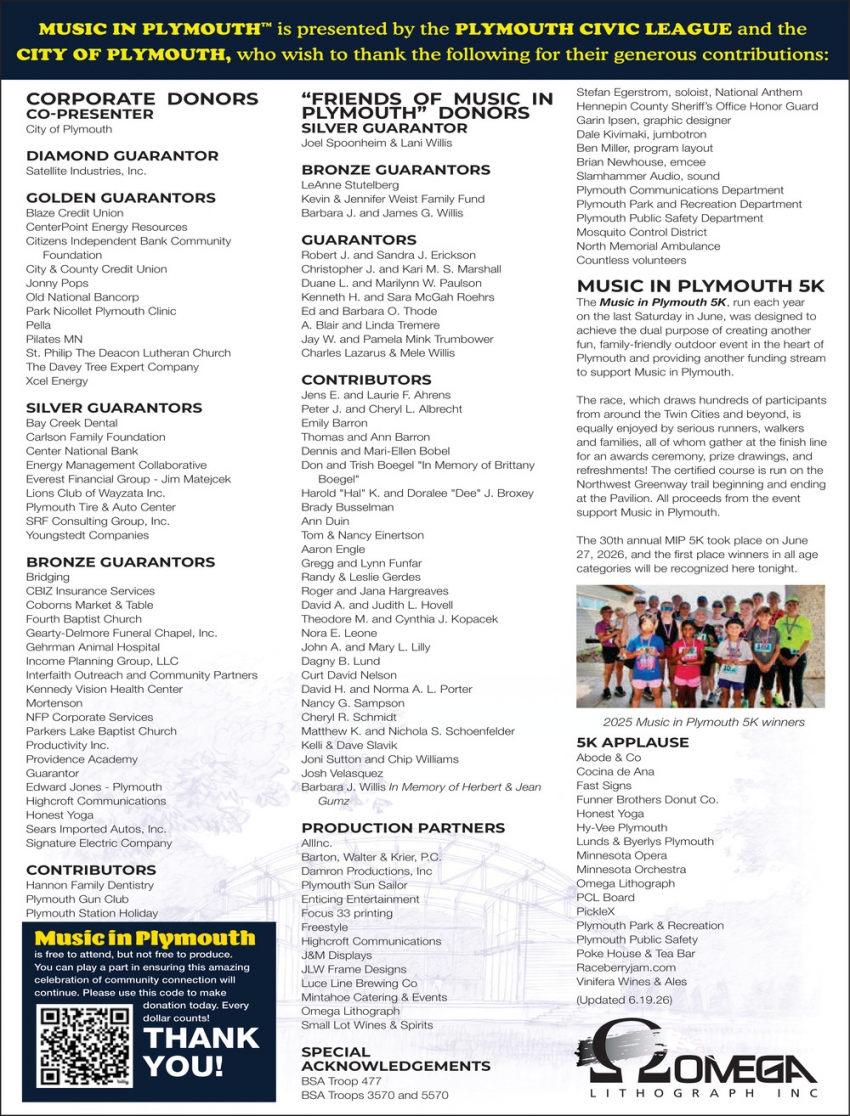 MUSIC IN PLYMOUTH™ is presented by the PLYMOUTH CIVIC LEAGUE and the CITY OF PLYMOUTH, who wish to thank the following for their generous contributions:

CORPORATE DONORS
CO-PRESENTER
City of Plymouth

DIAMOND GUARANTOR
Satellite Industries, Inc.

GOLDEN GUARANTORS
Blaze Credit Union
CenterPoint Energy Resources
Citizens Independent Bank Community Foundation
City & County Credit Union
Jonny Pops
Old National Bancorp
Park Nicollet Plymouth Clinic
Pella
Pilates MN
St. Philip The Deacon Lutheran Church
The Davey Tree Expert Company
Xcel Energy

SILVER GUARANTORS
Bay Creek Dental
Carlson Family Foundation
Center National Bank
Energy Management Collaborative
Everest Financial Group - Jim Matejcek
Lions Club of Wayzata Inc.
Plymouth Tire & Auto Center
SRF Consulting Group, Inc.
Youngstedt Companies

BRONZE GUARANTORS
Bridging
CBIZ Insurance Services
Coborns Market & Table
Fourth Baptist Church
Gearty-Delmore Funeral Chapel, Inc.
Gehrman Animal Hospital
Income Planning Group, LLC
Interfaith Outreach and Community Partners
Kennedy Vision Health Center
Mortenson
NFP Corporate Services
Parkers Lake Baptist Church
Productivity Inc.
Providence Academy
Guarantor
Edward Jones - Plymouth
Highcroft Communications
Honest Yoga
Sears Imported Autos, Inc.
Signature Electric Company

CONTRIBUTORS
Hannon Family Dentistry
Plymouth Gun Club
Plymouth Station Holiday

Music in Plymouth
is free to attend, but not free to produce. You can play a part in ensuring this amazing celebration of community connection will continue. Please use this code to make donation today. Every dollar counts!
THANK YOU!

"FRIENDS OF MUSIC IN PLYMOUTH" DONORS
SILVER GUARANTOR
Joel Spoonheim & Lani Willis

BRONZE GUARANTORS
LeAnne Stutelberg
Kevin & Jennifer Weist Family Fund
Barbara J. and James G. Willis

GUARANTORS
Robert J. and Sandra J. Erickson
Christopher J. and Kari M. S. Marshall
Duane L. and Marilynn W. Paulson
Kenneth H. and Sara McGah Roehrs
Ed and Barbara O. Thode
A. Blair and Linda Tremere
Jay W. and Pamela Mink Trumbower
Charles Lazarus & Mele Willis

CONTRIBUTORS
Jens E. and Laurie F. Ahrens
Peter J. and Cheryl L. Albrecht
Emily Barron
Thomas and Ann Barron
Dennis and Mari-Ellen Bobel
Don and Trish Boegel "In Memory of Brittany Boegel"
Harold "Hal" K. and Doralee "Dee" J. Broxey
Brady Busselman
Ann Duin
Tom & Nancy Einertson
Aaron Engle
Gregg and Lynn Funfar
Randy & Leslie Gerdes
Roger and Jana Hargreaves
David A. and Judith L. Hovell
Theodore M. and Cynthia J. Kopacek
Nora E. Leone
John A. and Mary L. Lilly
Dagny B. Lund
Curt David Nelson
David H. and Norma A. L. Porter
Nancy G. Sampson
Cheryl R. Schmidt
Matthew K. and Nichola S. Schoenfelder
Kelli & Dave Slavik
Joni Sutton and Chip Williams
Josh Velasquez
Barbara J. Willis In Memory of Herbert & Jean Gumz

PRODUCTION PARTNERS
AllInc.
Barton, Walter & Krier, P.C.
Damron Productions, Inc
Plymouth Sun Sailor
Enticing Entertainment
Focus 33 printing
Freestyle
Highcroft Communications
J&M Displays
JLW Frame Designs
Luce Line Brewing Co
Mintahoe Catering & Events
Omega Lithograph
Small Lot Wines & Spirits

SPECIAL ACKNOWLEDGEMENTS
BSA Troop 477
BSA Troops 3570 and 5570
Stefan Egerstrom, soloist, National Anthem
Hennepin County Sheriff's Office Honor Guard
Garin Ipsen, graphic designer
Dale Kivimaki, jumbotron
Ben Miller, program layout
Brian Newhouse, emcee
Slamhammer Audio, sound
Plymouth Communications Department
Plymouth Park and Recreation Department
Plymouth Public Safety Department
Mosquito Control District
North Memorial Ambulance
Countless volunteers

MUSIC IN PLYMOUTH 5K
The Music in Plymouth 5K, run each year on the last Saturday in June, was designed to achieve the dual purpose of creating another fun, family-friendly outdoor event in the heart of Plymouth and providing another funding stream to support Music in Plymouth.

The race, which draws hundreds of participants from around the Twin Cities and beyond, is equally enjoyed by serious runners, walkers and families, all of whom gather at the finish line for an awards ceremony, prize drawings, and refreshments! The certified course is run on the Northwest Greenway trail beginning and ending at the Pavilion. All proceeds from the event support Music in Plymouth.

The 30th annual MIP 5K took place on June 27, 2026, and the first place winners in all age categories will be recognized here tonight.

2025 Music in Plymouth 5K winners

5K APPLAUSE
Abode & Co
Cocina de Ana
Fast Signs
Funner Brothers Donut Co.
Honest Yoga
Hy-Vee Plymouth
Lunds & Byerlys Plymouth
Minnesota Opera
Minnesota Orchestra
Omega Lithograph
PCL Board
PickleX
Plymouth Park & Recreation
Plymouth Public Safety
Poke House & Tea Bar
Raceberryjam.com
Vinifera Wines & Ales
(Updated 6.19.26)

OMEGA
LITHOGRAPH INC